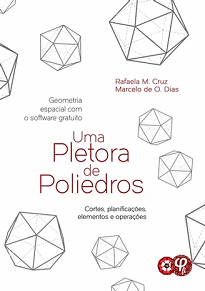 Rafaela M. Cruz
Marcelo de O. Dias

Geometria espacial com o software gratuito

Uma Pletora de Poliedros

Cortes, planificações, elementos e operações